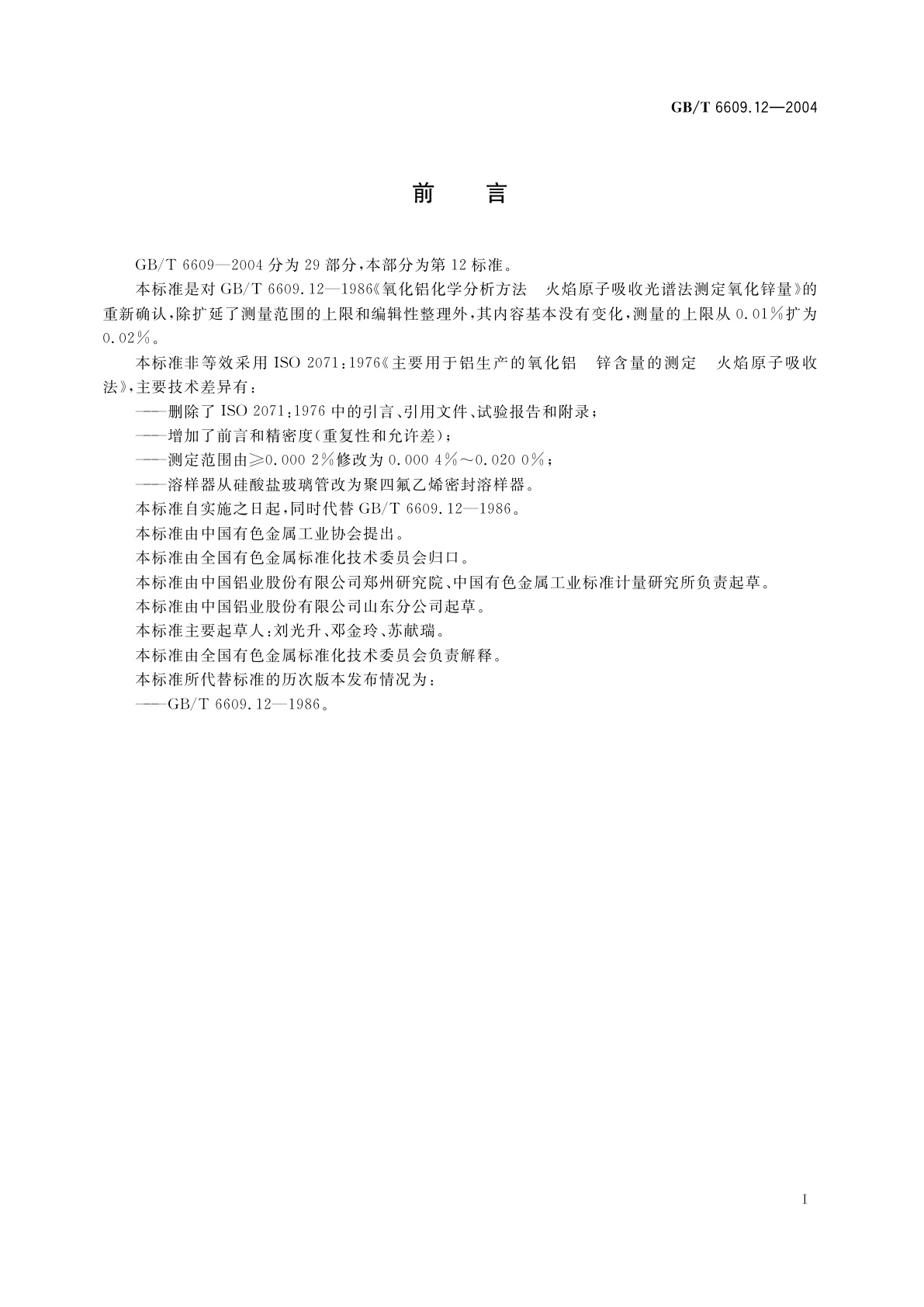 GB/T 6609.12—2004

前　言

GB/T 6609—2004 分为 29 部分，本部分为第 12 标准。

本标准是对 GB/T 6609.12—1986《氧化铝化学分析方法　火焰原子吸收光谱法测定氧化锌量》的重新确认，除扩延了测量范围的上限和编辑性整理外，其内容基本没有变化，测量的上限从 0.01%扩为 0.02%。

本标准非等效采用 ISO 2071:1976《主要用于铝生产的氧化铝　锌含量的测定　火焰原子吸收法》，主要技术差异有：

——删除了 ISO 2071:1976 中的引言、引用文件、试验报告和附录；

——增加了前言和精密度(重复性和允许差)；

——测定范围由≥0.000 2%修改为 0.000 4%～0.020 0%；

——溶样器从硅酸盐玻璃管改为聚四氟乙烯密封溶样器。

本标准自实施之日起，同时代替 GB/T 6609.12—1986。

本标准由中国有色金属工业协会提出。

本标准由全国有色金属标准化技术委员会归口。

本标准由中国铝业股份有限公司郑州研究院、中国有色金属工业标准计量研究所负责起草。

本标准由中国铝业股份有限公司山东分公司起草。

本标准主要起草人：刘光升、邓金玲、苏献瑞。

本标准由全国有色金属标准化技术委员会负责解释。

本标准所代替标准的历次版本发布情况为：

——GB/T 6609.12—1986。

I